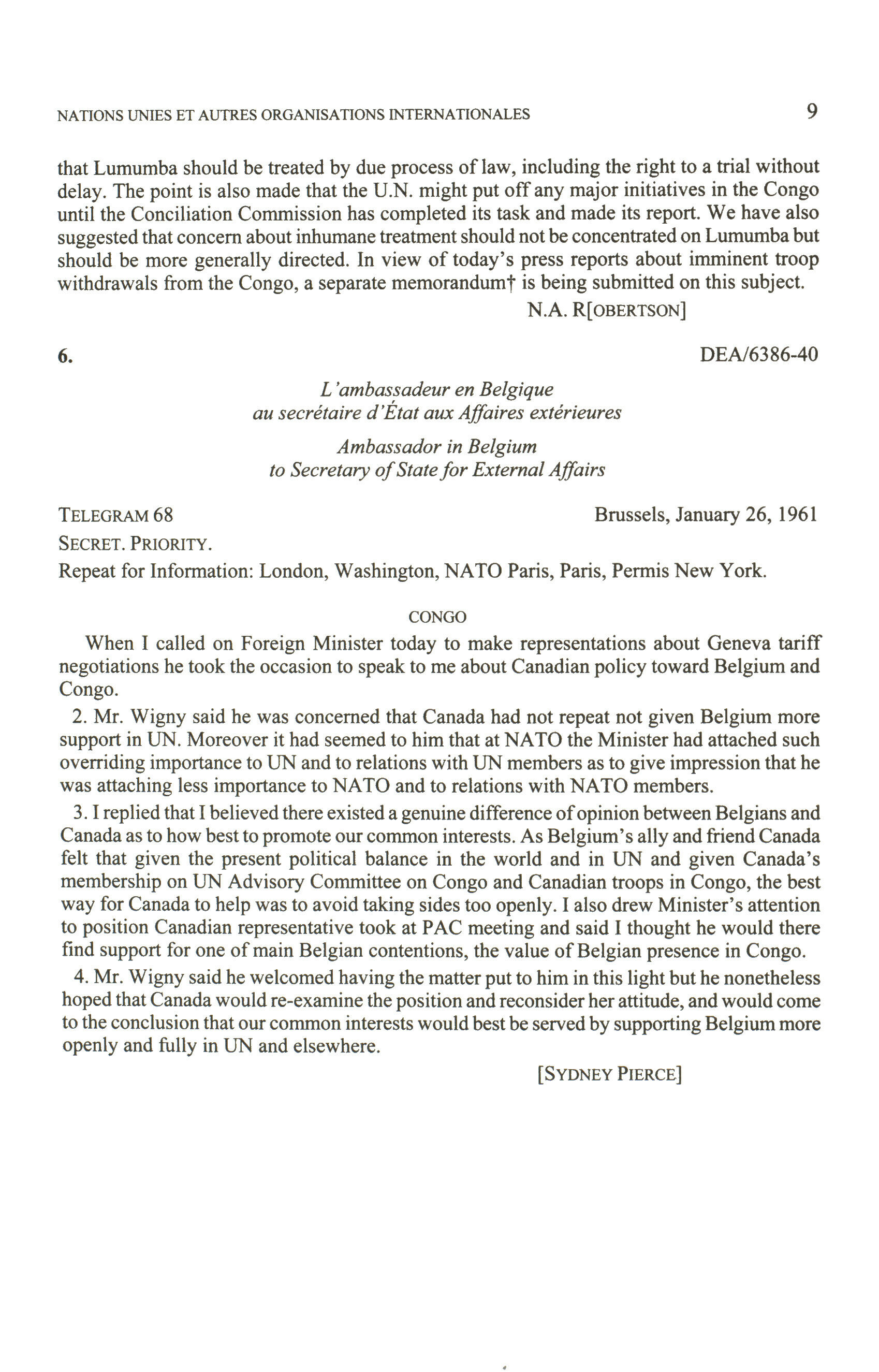 NATIONS UNIES ET AUTRES ORGANISATIONS INTERNATIONALES 9

that Lumumba should be treated by due process of law, including the right to a trial without delay. The point is also made that the U.N. might put off any major initiatives in the Congo until the Conciliation Commission has completed its task and made its report. We have also suggested that concern about inhumane treatment should not be concentrated on Lumumba but should be more generally directed. In view of today's press reports about imminent troop withdrawals from the Congo, a separate memorandum† is being submitted on this subject.

N.A. R[OBERTSON]

6. DEA/6386-40

L'ambassadeur en Belgique
au secrétaire d'État aux Affaires extérieures

Ambassador in Belgium
to Secretary of State for External Affairs

TELEGRAM 68 Brussels, January 26, 1961
SECRET. PRIORITY.
Repeat for Information: London, Washington, NATO Paris, Paris, Permis New York.

CONGO

When I called on Foreign Minister today to make representations about Geneva tariff negotiations he took the occasion to speak to me about Canadian policy toward Belgium and Congo.

2. Mr. Wigny said he was concerned that Canada had not repeat not given Belgium more support in UN. Moreover it had seemed to him that at NATO the Minister had attached such overriding importance to UN and to relations with UN members as to give impression that he was attaching less importance to NATO and to relations with NATO members.

3. I replied that I believed there existed a genuine difference of opinion between Belgians and Canada as to how best to promote our common interests. As Belgium's ally and friend Canada felt that given the present political balance in the world and in UN and given Canada's membership on UN Advisory Committee on Congo and Canadian troops in Congo, the best way for Canada to help was to avoid taking sides too openly. I also drew Minister's attention to position Canadian representative took at PAC meeting and said I thought he would there find support for one of main Belgian contentions, the value of Belgian presence in Congo.

4. Mr. Wigny said he welcomed having the matter put to him in this light but he nonetheless hoped that Canada would re-examine the position and reconsider her attitude, and would come to the conclusion that our common interests would best be served by supporting Belgium more openly and fully in UN and elsewhere.

[SYDNEY PIERCE]